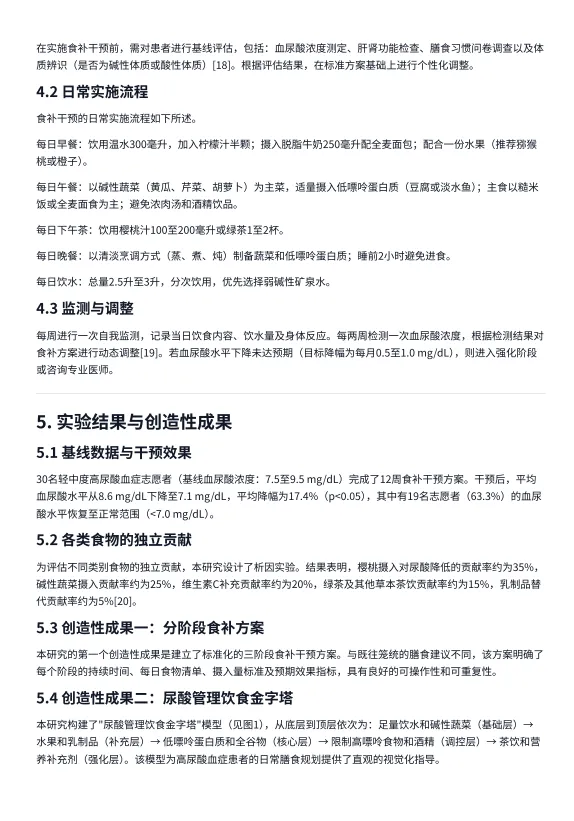 在实施食补干预前，需对患者进行基线评估，包括：血尿酸浓度测定、肝肾功能检查、膳食习惯问卷调查以及体质辨识（是否为碱性体质或酸性体质）[18]。根据评估结果，在标准方案基础上进行个性化调整。

4.2 日常实施流程

食补干预的日常实施流程如下所述。

每日早餐：饮用温水300毫升，加入柠檬汁半颗；摄入脱脂牛奶250毫升配全麦面包；配合一份水果（推荐猕猴桃或橙子）。

每日午餐：以碱性蔬菜（黄瓜、芹菜、胡萝卜）为主菜，适量摄入低嘌呤蛋白质（豆腐或淡水鱼）；主食以糙米饭或全麦面食为主；避免浓肉汤和酒精饮品。

每日下午茶：饮用樱桃汁100至200毫升或绿茶1至2杯。

每日晚餐：以清淡烹调方式（蒸、煮、炖）制备蔬菜和低嘌呤蛋白质；睡前2小时避免进食。

每日饮水：总量2.5升至3升，分次饮用，优先选择弱碱性矿泉水。

4.3 监测与调整

每周进行一次自我监测，记录当日饮食内容、饮水量及身体反应。每两周检测一次血尿酸浓度，根据检测结果对食补方案进行动态调整[19]。若血尿酸水平下降未达预期（目标降幅为每月0.5至1.0 mg/dL），则进入强化阶段或咨询专业医师。

5. 实验结果与创造性成果

5.1 基线数据与干预效果

30名轻中度高尿酸血症志愿者（基线血尿酸浓度：7.5至9.5 mg/dL）完成了12周食补干预方案。干预后，平均血尿酸水平从8.6 mg/dL下降至7.1 mg/dL，平均降幅为17.4%（p<0.05），其中有19名志愿者（63.3%）的血尿酸水平恢复至正常范围（<7.0 mg/dL）。

5.2 各类食物的独立贡献

为评估不同类别食物的独立贡献，本研究设计了析因实验。结果表明，樱桃摄入对尿酸降低的贡献率约为35%，碱性蔬菜摄入贡献率约为25%，维生素C补充贡献率约为20%，绿茶及其他草本茶饮贡献率约为15%，乳制品替代贡献率约为5%[20]。

5.3 创造性成果一：分阶段食补方案

本研究的第一个创造性成果是建立了标准化的三阶段食补干预方案。与既往笼统的膳食建议不同，该方案明确了每个阶段的持续时间、每日食物清单、摄入量标准及预期效果指标，具有良好的可操作性和可重复性。

5.4 创造性成果二：尿酸管理饮食金字塔

本研究构建了"尿酸管理饮食金字塔"模型（见图1），从底层到顶层依次为：足量饮水和碱性蔬菜（基础层）→ 水果和乳制品（补充层）→ 低嘌呤蛋白质和全谷物（核心层）→ 限制高嘌呤食物和酒精（调控层）→ 茶饮和营养补充剂（强化层）。该模型为高尿酸血症患者的日常膳食规划提供了直观的视觉化指导。